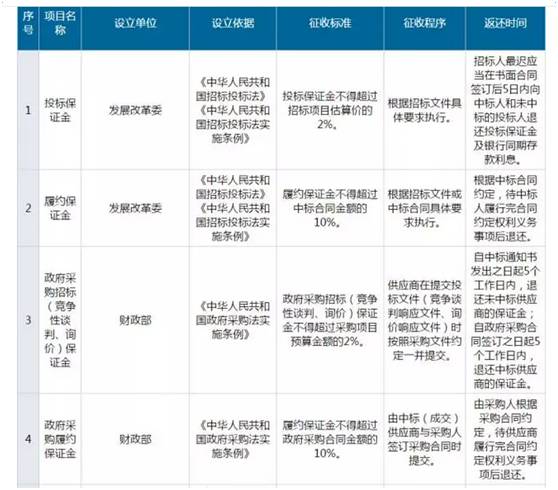 | 序号 | 项目名称 | 设立单位 | 设立依据 | 征收标准 | 征收程序 | 返还时间 |
|---|---|---|---|---|---|---|
| 1 | 投标保证金 | 发展改革委 | 《中华人民共和国招标投标法》《中华人民共和国招标投标法实施条例》 | 投标保证金不得超过招标项目估算价的2%。 | 根据招标文件具体要求执行。 | 招标人最迟应当在书面合同签订后5日内向中标人和未中标的投标人退还投标保证金及银行同期存款利息。 |
| 2 | 履约保证金 | 发展改革委 | 《中华人民共和国招标投标法》《中华人民共和国招标投标法实施条例》 | 履约保证金不得超过中标合同金额的10%。 | 根据招标文件或中标合同具体要求执行。 | 根据中标合同约定，待中标人履行完合同约定权利义务事项后退还。 |
| 3 | 政府采购招标（竞争性谈判、询价）保证金 | 财政部 | 《中华人民共和国政府采购法实施条例》 | 政府采购招标（竞争性谈判、询价）保证金不得超过采购项目预算金额的2%。 | 供应商在提交投标文件（竞争谈判响应文件、询价响应文件）时按照采购文件约定一并提交。 | 自中标通知书发出之日起5个工作日内，退还未中标供应商的保证金；自政府采购合同签订之日起5个工作日内，退还中标供应商的保证金。 |
| 4 | 政府采购履约保证金 | 财政部 | 《中华人民共和国政府采购法实施条例》 | 履约保证金不得超过政府采购合同金额的10%。 | 由中标（成交）供应商与采购人签订采购合同时提交。 | 由采购人根据采购合同约定，待供应商履行完合同约定权利义务事项后退还。 |